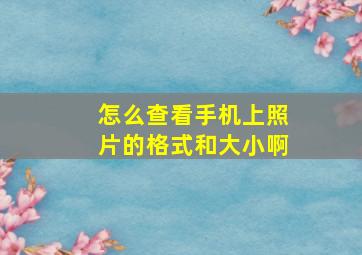 怎么查看手机上照片的格式和大小啊